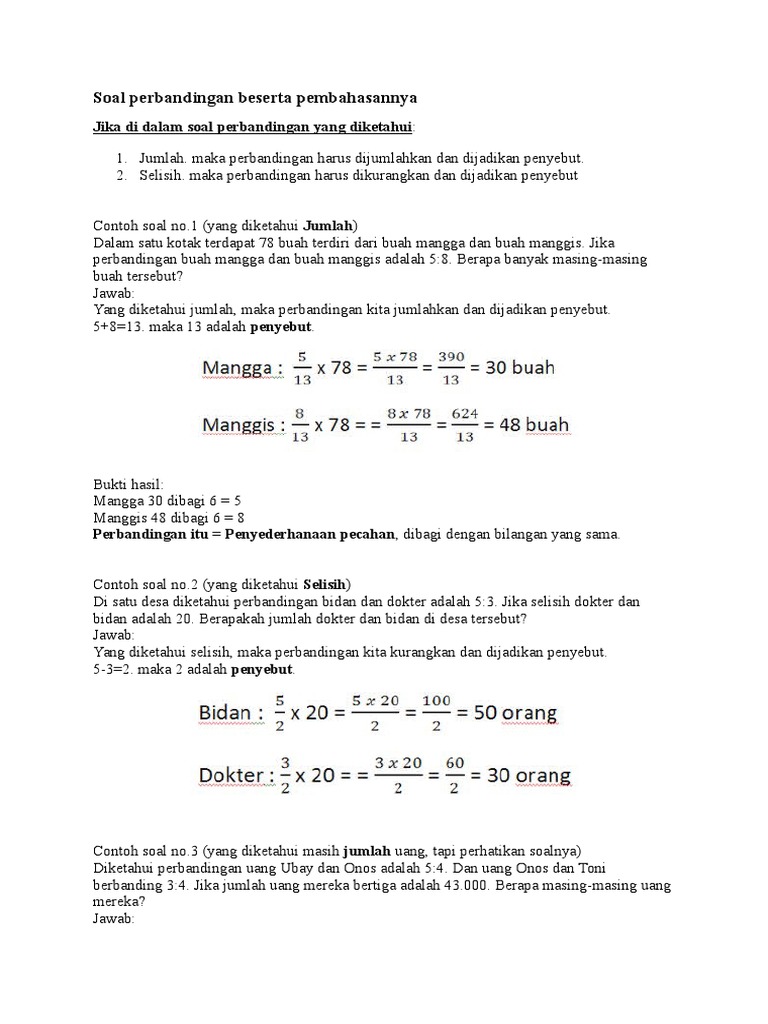 Soal perbandingan beserta pembahasannya

Jika di dalam soal perbandingan yang diketahui:

1. Jumlah. maka perbandingan harus dijumlahkan dan dijadikan penyebut.
2. Selisih. maka perbandingan harus dikurangkan dan dijadikan penyebut

Contoh soal no.1 (yang diketahui Jumlah)
Dalam satu kotak terdapat 78 buah terdiri dari buah mangga dan buah manggis. Jika perbandingan buah mangga dan buah manggis adalah 5:8. Berapa banyak masing-masing buah tersebut?
Jawab:
Yang diketahui jumlah, maka perbandingan kita jumlahkan dan dijadikan penyebut.
5+8=13. maka 13 adalah penyebut.

Mangga : $\frac{5}{13}$ x 78 = $\frac{5 \times 78}{13}$ = $\frac{390}{13}$ = 30 buah

Manggis : $\frac{8}{13}$ x 78 = = $\frac{8 \times 78}{13}$ = $\frac{624}{13}$ = 48 buah

Bukti hasil:
Mangga 30 dibagi 6 = 5
Manggis 48 dibagi 6 = 8
Perbandingan itu = Penyederhanaan pecahan, dibagi dengan bilangan yang sama.

Contoh soal no.2 (yang diketahui Selisih)
Di satu desa diketahui perbandingan bidan dan dokter adalah 5:3. Jika selisih dokter dan bidan adalah 20. Berapakah jumlah dokter dan bidan di desa tersebut?
Jawab:
Yang diketahui selisih, maka perbandingan kita kurangkan dan dijadikan penyebut.
5-3=2. maka 2 adalah penyebut.

Bidan : $\frac{5}{2}$ x 20 = $\frac{5 \times 20}{2}$ = $\frac{100}{2}$ = 50 orang

Dokter : $\frac{3}{2}$ x 20 = = $\frac{3 \times 20}{2}$ = $\frac{60}{2}$ = 30 orang

Contoh soal no.3 (yang diketahui masih jumlah uang, tapi perhatikan soalnya)
Diketahui perbandingan uang Ubay dan Onos adalah 5:4. Dan uang Onos dan Toni berbanding 3:4. Jika jumlah uang mereka bertiga adalah 43.000. Berapa masing-masing uang mereka?
Jawab: